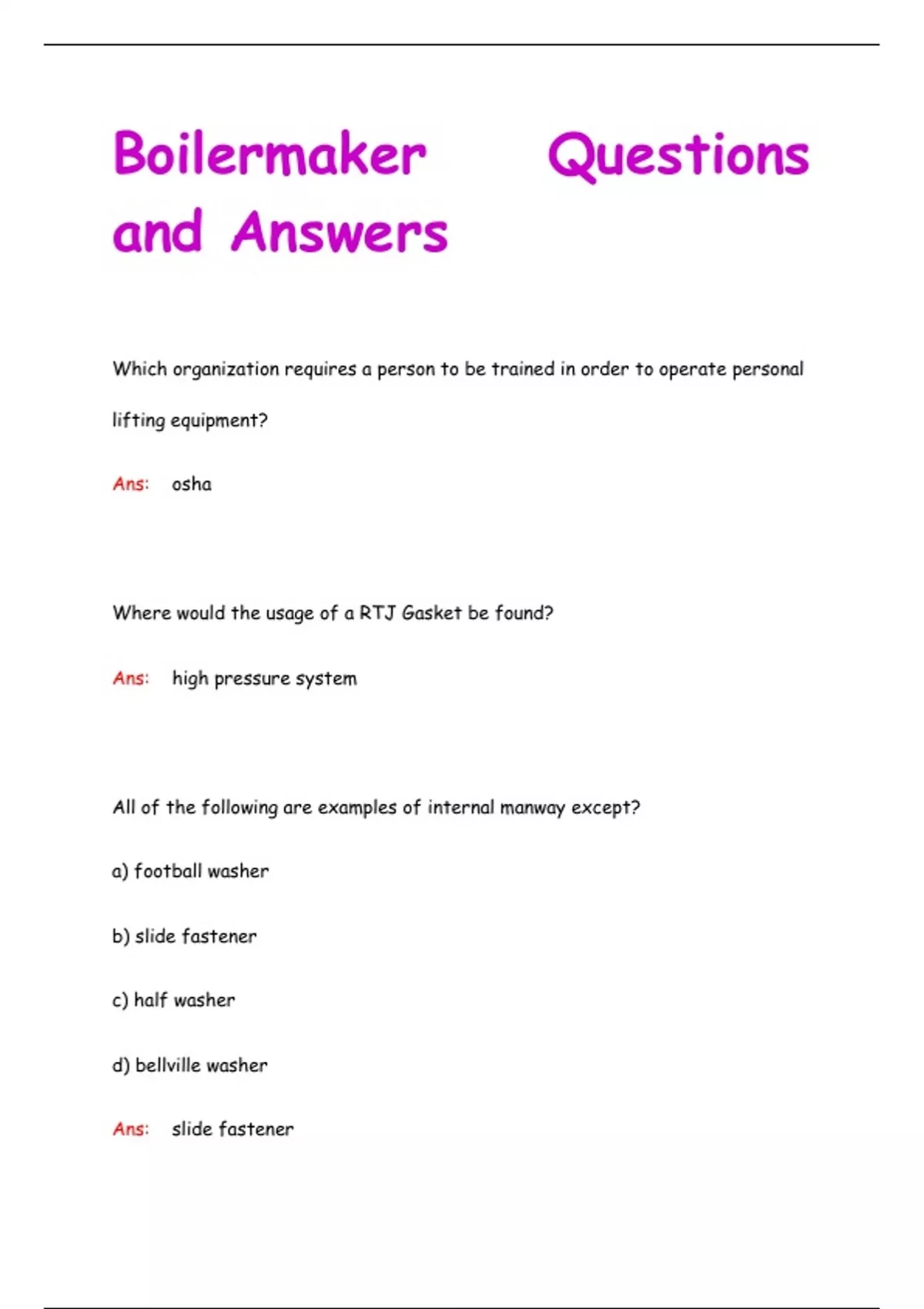 Boilermaker Questions and Answers

Which organization requires a person to be trained in order to operate personal lifting equipment?

Ans: osha

Where would the usage of a RTJ Gasket be found?

Ans: high pressure system

All of the following are examples of internal manway except?

a) football washer

b) slide fastener

c) half washer

d) bellville washer

Ans: slide fastener